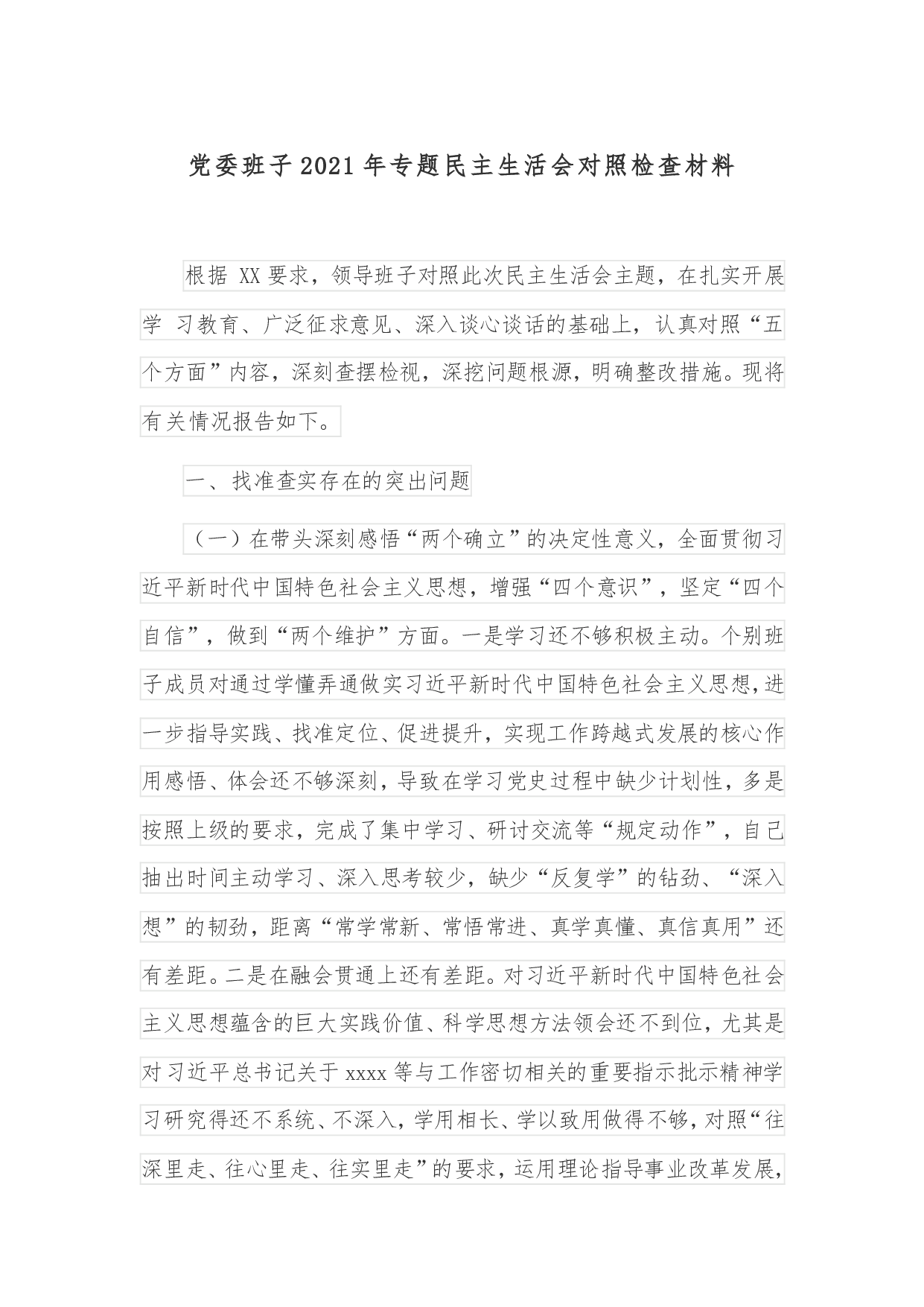 党委班子2021年专题民主生活会对照检查材料

根据XX要求，领导班子对照此次民主生活会主题，在扎实开展学习教育、广泛征求意见、深入谈心谈话的基础上，认真对照“五个方面”内容，深刻查摆检视，深挖问题根源，明确整改措施。现将有关情况报告如下。

一、找准查实存在的突出问题

（一）在带头深刻感悟“两个确立”的决定性意义，全面贯彻习近平新时代中国特色社会主义思想，增强“四个意识”，坚定“四个自信”，做到“两个维护”方面。一是学习还不够积极主动。个别班子成员对通过学懂弄通做实习近平新时代中国特色社会主义思想,进一步指导实践、找准定位、促进提升，实现工作跨越式发展的核心作用感悟、体会还不够深刻，导致在学习党史过程中缺少计划性，多是按照上级的要求，完成了集中学习、研讨交流等“规定动作”，自己抽出时间主动学习、深入思考较少，缺少“反复学”的钻劲、“深入想”的韧劲，距离“常学常新、常悟常进、真学真懂、真信真用”还有差距。二是在融会贯通上还有差距。对习近平新时代中国特色社会主义思想蕴含的巨大实践价值、科学思想方法领会还不到位，尤其是对习近平总书记关于xxxx等与工作密切相关的重要指示批示精神学习研究得还不系统、不深入，学用相长、学以致用做得不够，对照“往深里走、往心里走、往实里走”的要求，运用理论指导事业改革发展，